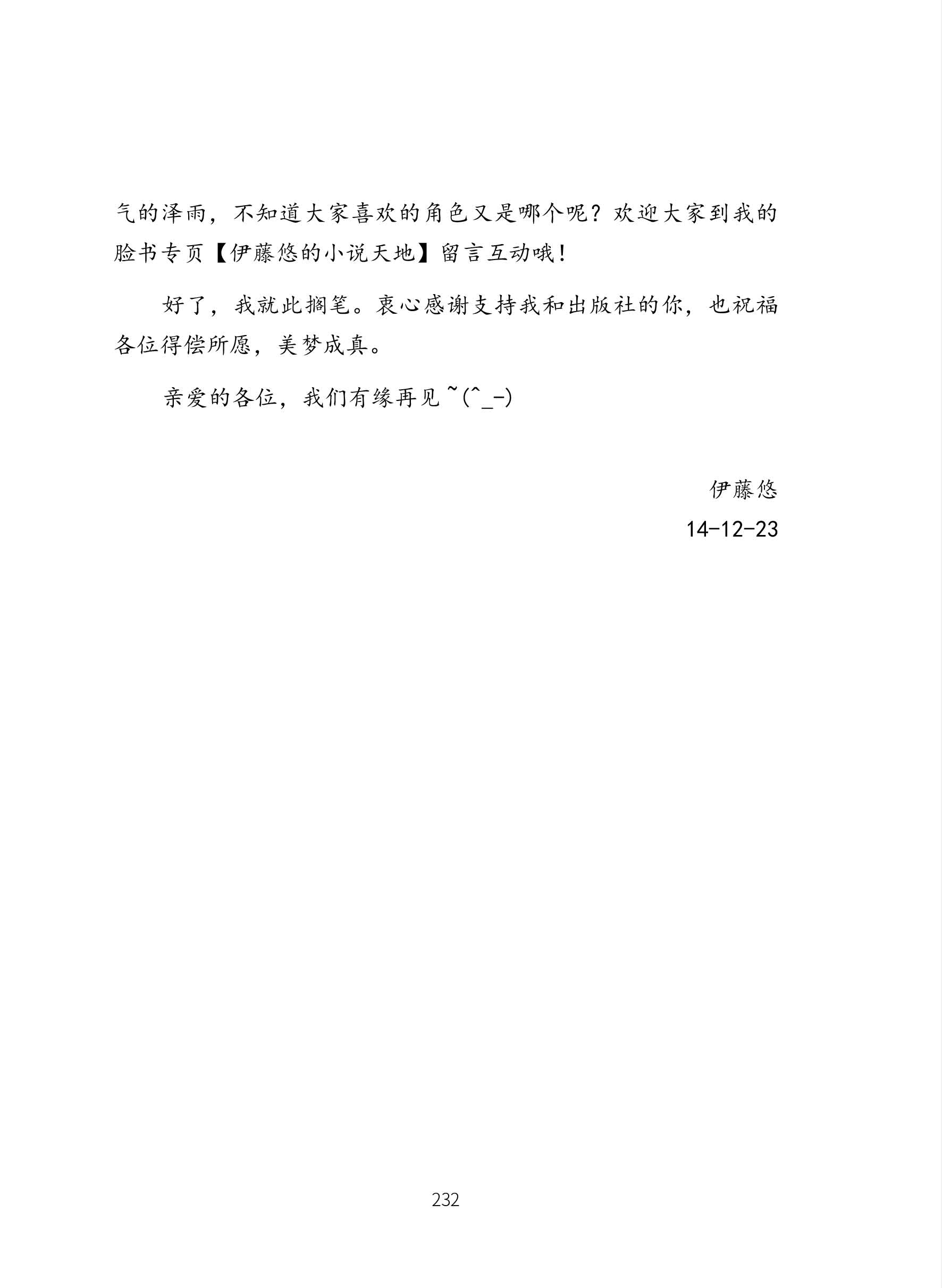 气的泽雨，不知道大家喜欢的角色又是哪个呢？欢迎大家到我的脸书专页【伊藤悠的小说天地】留言互动哦！

好了，我就此搁笔。衷心感谢支持我和出版社的你，也祝福各位得偿所愿，美梦成真。

亲爱的各位，我们有缘再见~(^_-)

伊藤悠

14-12-23

232